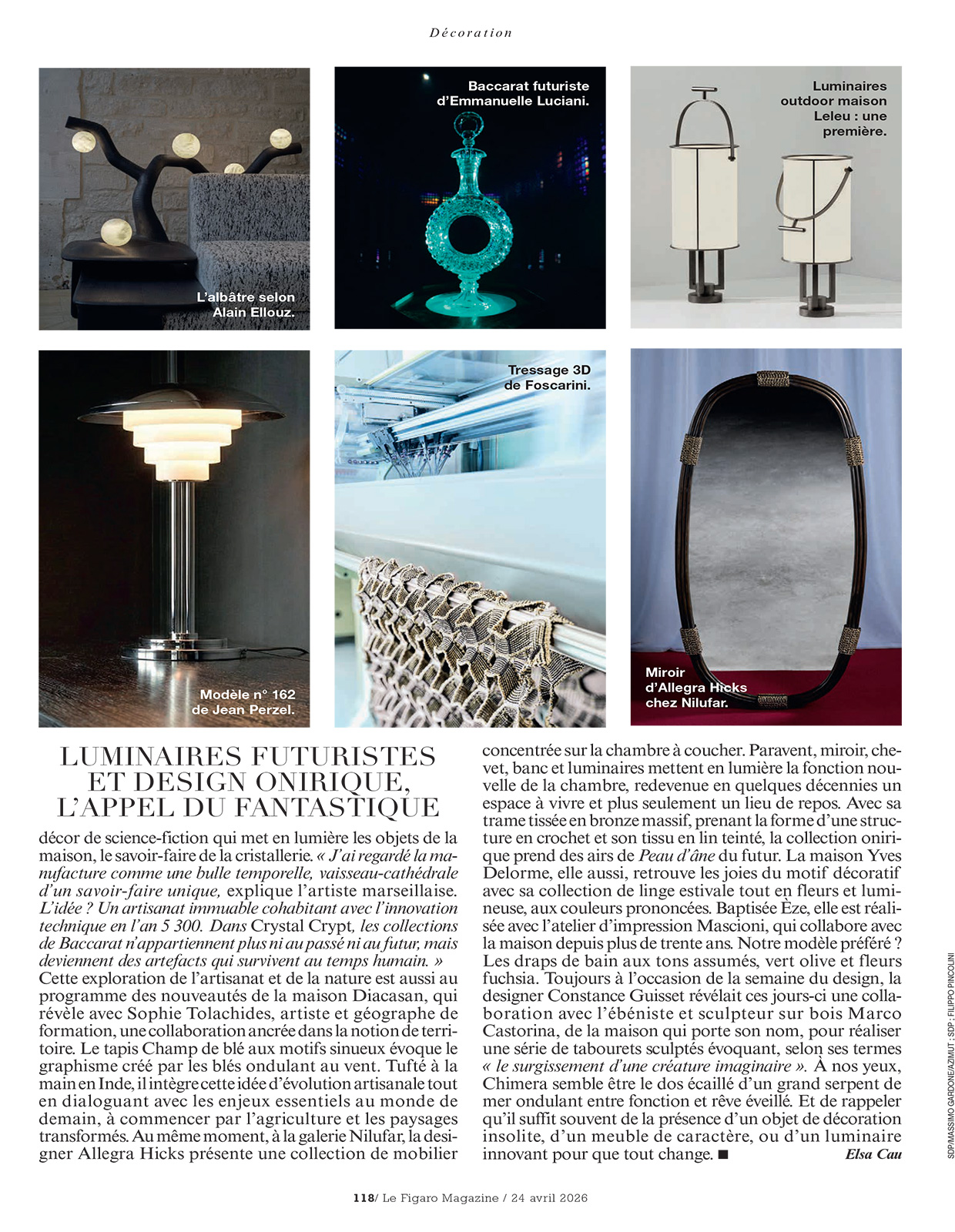 Décoration

L'albâtre selon Alain Ellouz.

Baccarat futuriste d'Emmanuelle Luciani.

Luminaires outdoor maison Leleu : une première.

Modèle n° 162 de Jean Perzel.

Tressage 3D de Foscarini.

Miroir d'Allegra Hicks chez Nilufar.

LUMINAIRES FUTURISTES ET DESIGN ONIRIQUE, L'APPEL DU FANTASTIQUE

décor de science-fiction qui met en lumière les objets de la maison, le savoir-faire de la cristallerie. « J'ai regardé la manufacture comme une bulle temporelle, vaisseau-cathédrale d'un savoir-faire unique, explique l'artiste marseillaise. L'idée ? Un artisanat immuable cohabitant avec l'innovation technique en l'an 5 300. Dans Crystal Crypt, les collections de Baccarat n'appartiennent plus ni au passé ni au futur, mais deviennent des artefacts qui survivent au temps humain. » Cette exploration de l'artisanat et de la nature est aussi au programme des nouveautés de la maison Diacasan, qui révèle avec Sophie Tolachides, artiste et géographe de formation, une collaboration ancrée dans la notion de territoire. Le tapis Champ de blé aux motifs sinueux évoque le graphisme créé par les blés ondulant au vent. Tufté à la main en Inde, il intègre cette idée d'évolution artisanale tout en dialoguant avec les enjeux essentiels au monde de demain, à commencer par l'agriculture et les paysages transformés. Au même moment, à la galerie Nilufar, la designer Allegra Hicks présente une collection de mobilier concentrée sur la chambre à coucher. Paravent, miroir, chevet, banc et luminaires mettent en lumière la fonction nouvelle de la chambre, redevenue en quelques décennies un espace à vivre et plus seulement un lieu de repos. Avec sa trame tissée en bronze massif, prenant la forme d'une structure en crochet et son tissu en lin teinté, la collection onirique prend des airs de Peau d'âne du futur. La maison Yves Delorme, elle aussi, retrouve les joies du motif décoratif avec sa collection de linge estivale tout en fleurs et lumineuse, aux couleurs prononcées. Baptisée Èze, elle est réalisée avec l'atelier d'impression Mascioni, qui collabore avec la maison depuis plus de trente ans. Notre modèle préféré ? Les draps de bain aux tons assumés, vert olive et fleurs fuchsia. Toujours à l'occasion de la semaine du design, la designer Constance Guisset révélait ces jours-ci une collaboration avec l'ébéniste et sculpteur sur bois Marco Castorina, de la maison qui porte son nom, pour réaliser une série de tabourets sculptés évoquant, selon ses termes « le surgissement d'une créature imaginaire ». À nos yeux, Chimera semble être le dos écaillé d'un grand serpent de mer ondulant entre fonction et rêve éveillé. Et de rappeler qu'il suffit souvent de la présence d'un objet de décoration insolite, d'un meuble de caractère, ou d'un luminaire innovant pour que tout change. ■ Elsa Cau

SDP/MASSIMO GARDONE/AZIMUT ; SDP ; FILIPPO PINCOLINI

118/ Le Figaro Magazine / 24 avril 2026